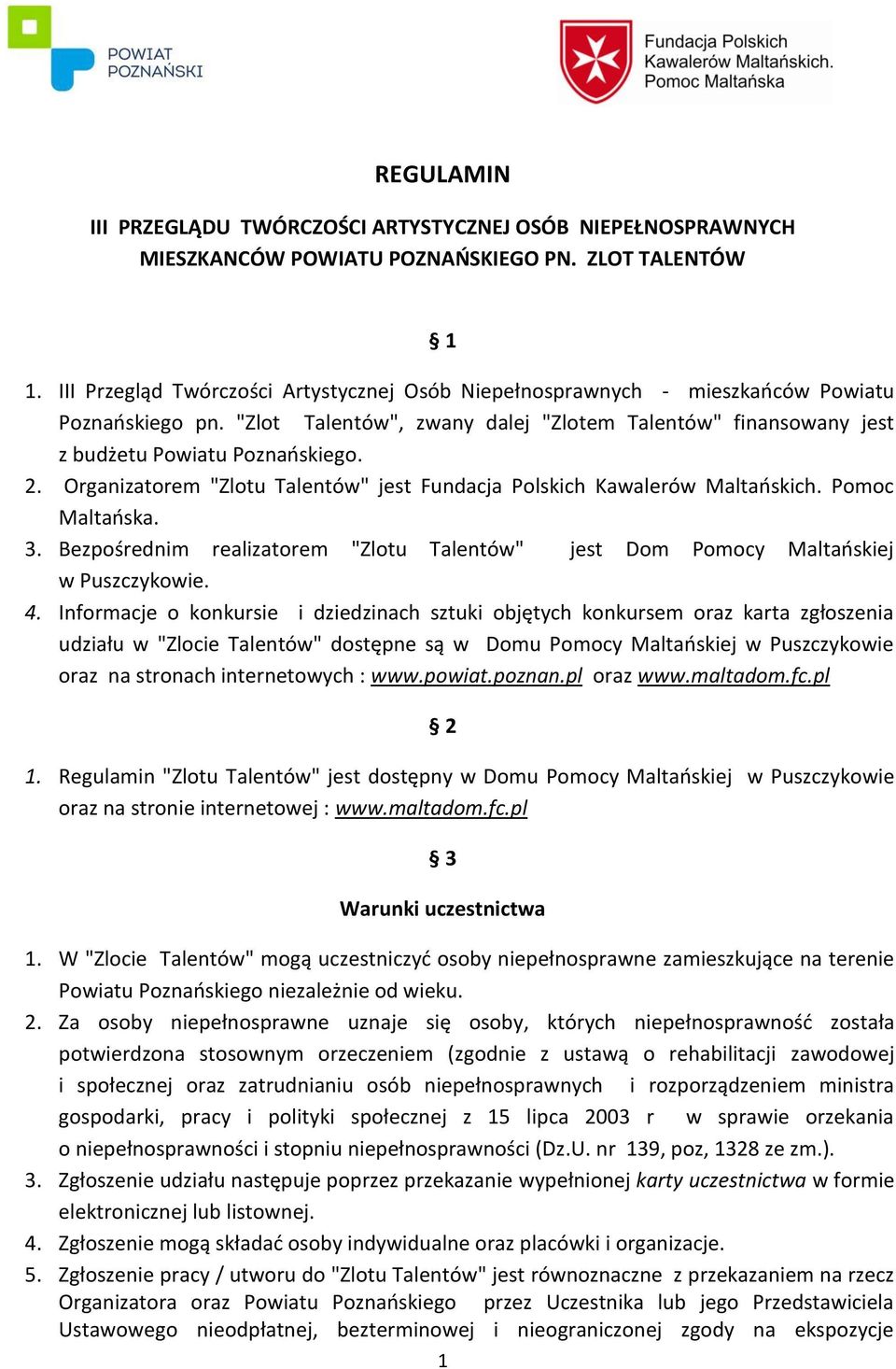 POWIAT POZNAŃSKI

Fundacja Polskich Kawalerów Maltańskich. Pomoc Maltańska

REGULAMIN

III PRZEGLĄDU TWÓRCZOŚCI ARTYSTYCZNEJ OSÓB NIEPEŁNOSPRAWNYCH MIESZKANCÓW POWIATU POZNAŃSKIEGO PN. ZLOT TALENTÓW

§ 1

1. III Przegląd Twórczości Artystycznej Osób Niepełnosprawnych - mieszkańców Powiatu Poznańskiego pn. "Zlot Talentów", zwany dalej "Zlotem Talentów" finansowany jest z budżetu Powiatu Poznańskiego.
2. Organizatorem "Zlotu Talentów" jest Fundacja Polskich Kawalerów Maltańskich. Pomoc Maltańska.
3. Bezpośrednim realizatorem "Zlotu Talentów" jest Dom Pomocy Maltańskiej w Puszczykowie.
4. Informacje o konkursie i dziedzinach sztuki objętych konkursem oraz karta zgłoszenia udziału w "Zlocie Talentów" dostępne są w Domu Pomocy Maltańskiej w Puszczykowie oraz na stronach internetowych : www.powiat.poznan.pl oraz www.maltadom.fc.pl

§ 2

1. Regulamin "Zlotu Talentów" jest dostępny w Domu Pomocy Maltańskiej w Puszczykowie oraz na stronie internetowej : www.maltadom.fc.pl

§ 3

Warunki uczestnictwa

1. W "Zlocie Talentów" mogą uczestniczyć osoby niepełnosprawne zamieszkujące na terenie Powiatu Poznańskiego niezależnie od wieku.
2. Za osoby niepełnosprawne uznaje się osoby, których niepełnosprawność została potwierdzona stosownym orzeczeniem (zgodnie z ustawą o rehabilitacji zawodowej i społecznej oraz zatrudnianiu osób niepełnosprawnych i rozporządzeniem ministra gospodarki, pracy i polityki społecznej z 15 lipca 2003 r w sprawie orzekania o niepełnosprawności i stopniu niepełnosprawności (Dz.U. nr 139, poz, 1328 ze zm.).
3. Zgłoszenie udziału następuje poprzez przekazanie wypełnionej karty uczestnictwa w formie elektronicznej lub listownej.
4. Zgłoszenie mogą składać osoby indywidualne oraz placówki i organizacje.
5. Zgłoszenie pracy / utworu do "Zlotu Talentów" jest równoznaczne z przekazaniem na rzecz Organizatora oraz Powiatu Poznańskiego przez Uczestnika lub jego Przedstawiciela Ustawowego nieodpłatnej, bezterminowej i nieograniczonej zgody na ekspozycje

1